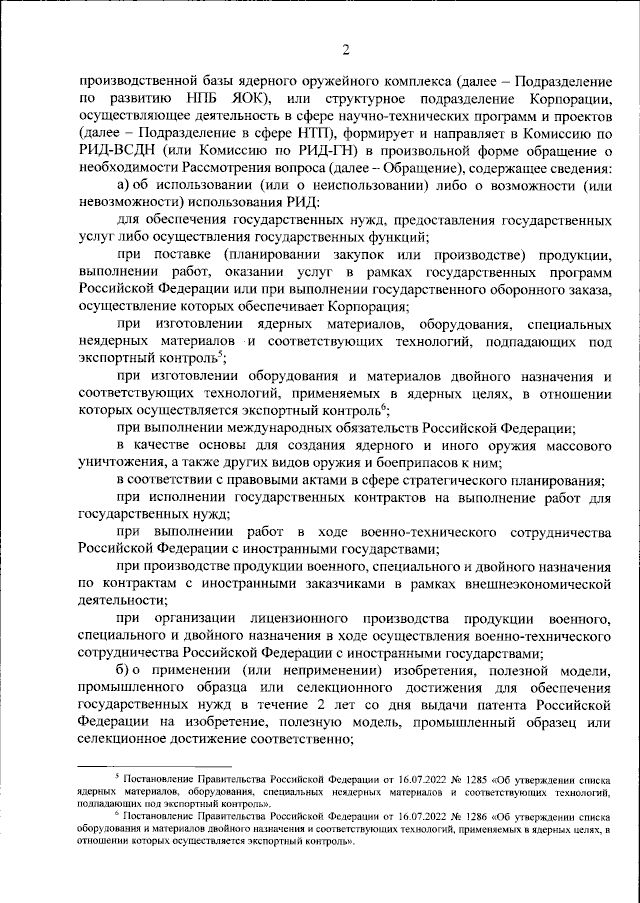 2

производственной базы ядерного оружейного комплекса (далее – Подразделение по развитию НПБ ЯОК), или структурное подразделение Корпорации, осуществляющее деятельность в сфере научно-технических программ и проектов (далее – Подразделение в сфере НТП), формирует и направляет в Комиссию по РИД-ВСДН (или Комиссию по РИД-ГН) в произвольной форме обращение о необходимости Рассмотрения вопроса (далее – Обращение), содержащее сведения:

а) об использовании (или о неиспользовании) либо о возможности (или невозможности) использования РИД:

для обеспечения государственных нужд, предоставления государственных услуг либо осуществления государственных функций;

при поставке (планировании закупок или производстве) продукции, выполнении работ, оказании услуг в рамках государственных программ Российской Федерации или при выполнении государственного оборонного заказа, осуществление которых обеспечивает Корпорация;

при изготовлении ядерных материалов, оборудования, специальных неядерных материалов и соответствующих технологий, подпадающих под экспортный контроль$^5$;

при изготовлении оборудования и материалов двойного назначения и соответствующих технологий, применяемых в ядерных целях, в отношении которых осуществляется экспортный контроль$^6$;

при выполнении международных обязательств Российской Федерации;

в качестве основы для создания ядерного и иного оружия массового уничтожения, а также других видов оружия и боеприпасов к ним;

в соответствии с правовыми актами в сфере стратегического планирования;

при исполнении государственных контрактов на выполнение работ для государственных нужд;

при выполнении работ в ходе военно-технического сотрудничества Российской Федерации с иностранными государствами;

при производстве продукции военного, специального и двойного назначения по контрактам с иностранными заказчиками в рамках внешнеэкономической деятельности;

при организации лицензионного производства продукции военного, специального и двойного назначения в ходе осуществления военно-технического сотрудничества Российской Федерации с иностранными государствами;

б) о применении (или неприменении) изобретения, полезной модели, промышленного образца или селекционного достижения для обеспечения государственных нужд в течение 2 лет со дня выдачи патента Российской Федерации на изобретение, полезную модель, промышленный образец или селекционное достижение соответственно;

$^5$ Постановление Правительства Российской Федерации от 16.07.2022 № 1285 «Об утверждении списка ядерных материалов, оборудования, специальных неядерных материалов и соответствующих технологий, подпадающих под экспортный контроль».

$^6$ Постановление Правительства Российской Федерации от 16.07.2022 № 1286 «Об утверждении списка оборудования и материалов двойного назначения и соответствующих технологий, применяемых в ядерных целях, в отношении которых осуществляется экспортный контроль».